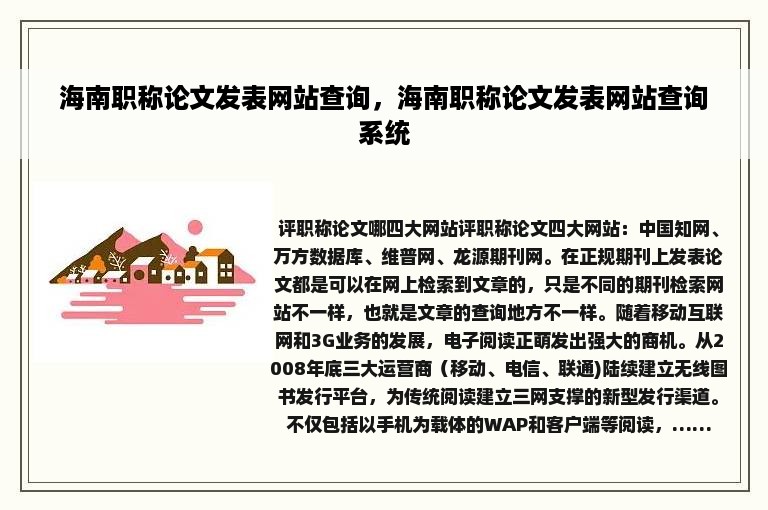 海南职称论文发表网站查询，海南职称论文发表网站查询系统

评职称论文哪四大网站评职称论文四大网站：中国知网、万方数据库、维普网、龙源期刊网。在正规期刊上发表论文都是可以在网上检索到文章的，只是不同的期刊检索网站不一样，也就是文章的查询地方不一样。随着移动互联网和3G业务的发展，电子阅读正萌发出强大的商机。从2008年底三大运营商（移动、电信、联通)陆续建立无线图书发行平台，为传统阅读建立三网支撑的新型发行渠道。不仅包括以手机为载体的WAP和客户端等阅读，......